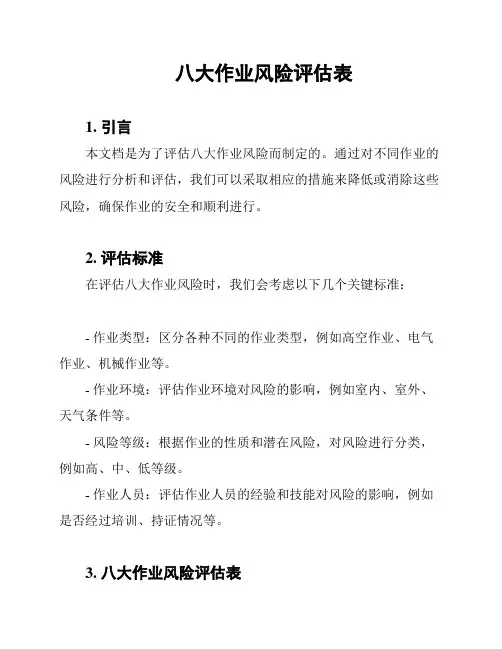 八大作业风险评估表

1. 引言

本文档是为了评估八大作业风险而制定的。通过对不同作业的风险进行分析和评估，我们可以采取相应的措施来降低或消除这些风险，确保作业的安全和顺利进行。

2. 评估标准

在评估八大作业风险时，我们会考虑以下几个关键标准：

- 作业类型：区分各种不同的作业类型，例如高空作业、电气作业、机械作业等。

- 作业环境：评估作业环境对风险的影响，例如室内、室外、天气条件等。

- 风险等级：根据作业的性质和潜在风险，对风险进行分类，例如高、中、低等级。

- 作业人员：评估作业人员的经验和技能对风险的影响，例如是否经过培训、持证情况等。

3. 八大作业风险评估表